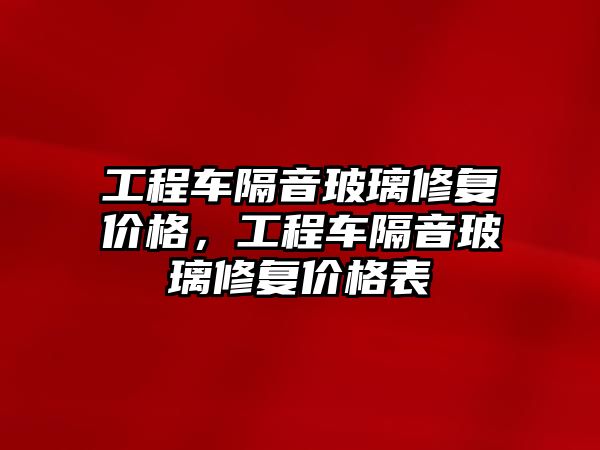 工程车隔音玻璃修复价格，工程车隔音玻璃修复价格表